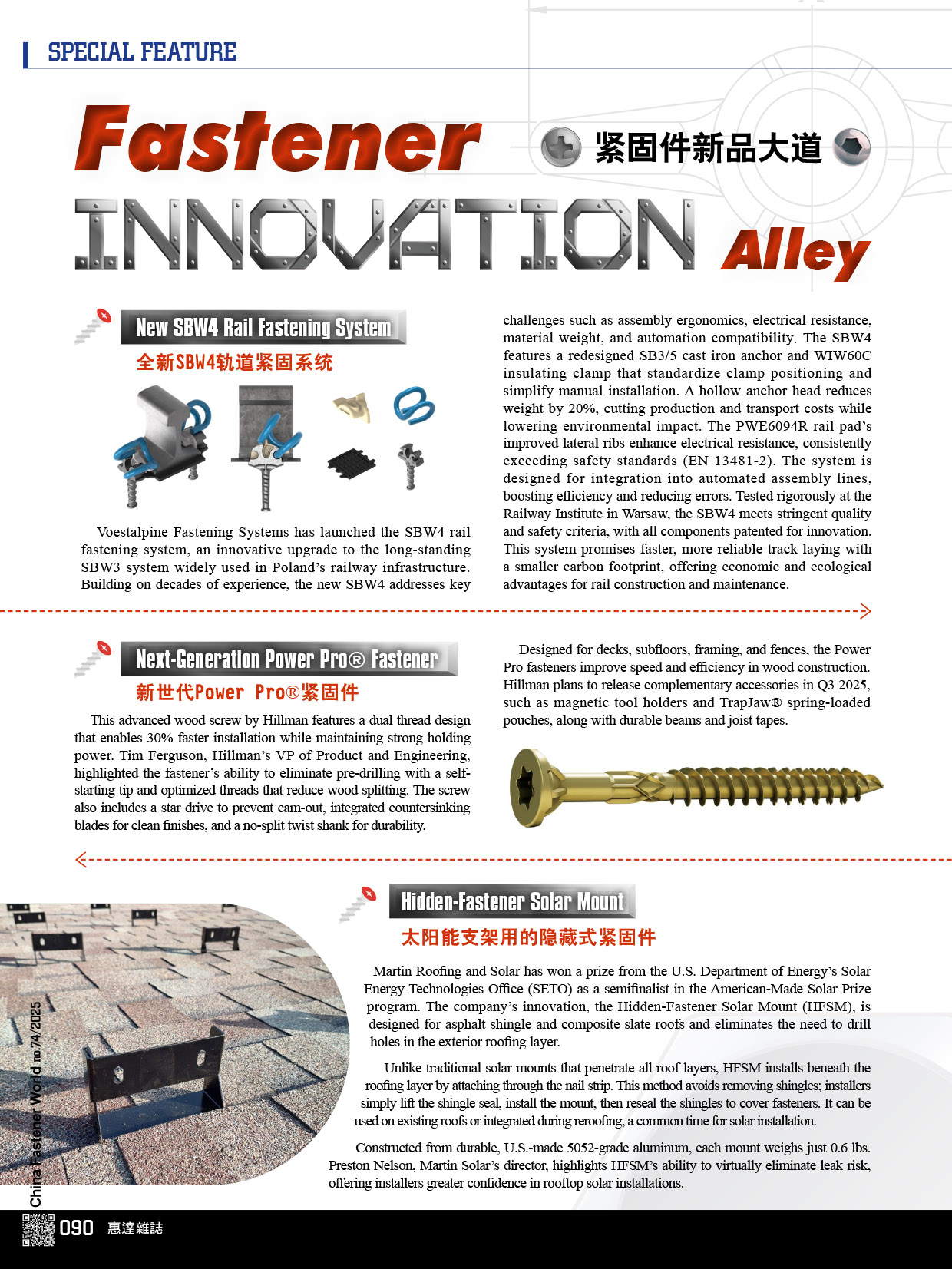 SPECIAL FEATURE

Fastener 紧固件新品大道
INNOVATION Alley

New SBW4 Rail Fastening System
全新SBW4轨道紧固系统

Voestalpine Fastening Systems has launched the SBW4 rail fastening system, an innovative upgrade to the long-standing SBW3 system widely used in Poland's railway infrastructure. Building on decades of experience, the new SBW4 addresses key challenges such as assembly ergonomics, electrical resistance, material weight, and automation compatibility. The SBW4 features a redesigned SB3/5 cast iron anchor and WIW60C insulating clamp that standardize clamp positioning and simplify manual installation. A hollow anchor head reduces weight by 20%, cutting production and transport costs while lowering environmental impact. The PWE6094R rail pad's improved lateral ribs enhance electrical resistance, consistently exceeding safety standards (EN 13481-2). The system is designed for integration into automated assembly lines, boosting efficiency and reducing errors. Tested rigorously at the Railway Institute in Warsaw, the SBW4 meets stringent quality and safety criteria, with all components patented for innovation. This system promises faster, more reliable track laying with a smaller carbon footprint, offering economic and ecological advantages for rail construction and maintenance.

Next-Generation Power Pro® Fastener
新世代Power Pro®紧固件

This advanced wood screw by Hillman features a dual thread design that enables 30% faster installation while maintaining strong holding power. Tim Ferguson, Hillman's VP of Product and Engineering, highlighted the fastener's ability to eliminate pre-drilling with a self-starting tip and optimized threads that reduce wood splitting. The screw also includes a star drive to prevent cam-out, integrated countersinking blades for clean finishes, and a no-split twist shank for durability.

Designed for decks, subfloors, framing, and fences, the Power Pro fasteners improve speed and efficiency in wood construction. Hillman plans to release complementary accessories in Q3 2025, such as magnetic tool holders and TrapJaw® spring-loaded pouches, along with durable beams and joist tapes.

Hidden-Fastener Solar Mount
太阳能支架用的隐藏式紧固件

Martin Roofing and Solar has won a prize from the U.S. Department of Energy's Solar Energy Technologies Office (SETO) as a semifinalist in the American-Made Solar Prize program. The company's innovation, the Hidden-Fastener Solar Mount (HFSM), is designed for asphalt shingle and composite slate roofs and eliminates the need to drill holes in the exterior roofing layer.

Unlike traditional solar mounts that penetrate all roof layers, HFSM installs beneath the roofing layer by attaching through the nail strip. This method avoids removing shingles; installers simply lift the shingle seal, install the mount, then reseal the shingles to cover fasteners. It can be used on existing roofs or integrated during reroofing, a common time for solar installation.

Constructed from durable, U.S.-made 5052-grade aluminum, each mount weighs just 0.6 lbs. Preston Nelson, Martin Solar's director, highlights HFSM's ability to virtually eliminate leak risk, offering installers greater confidence in rooftop solar installations.

China Fastener World no.74/2025

090 惠達雜誌